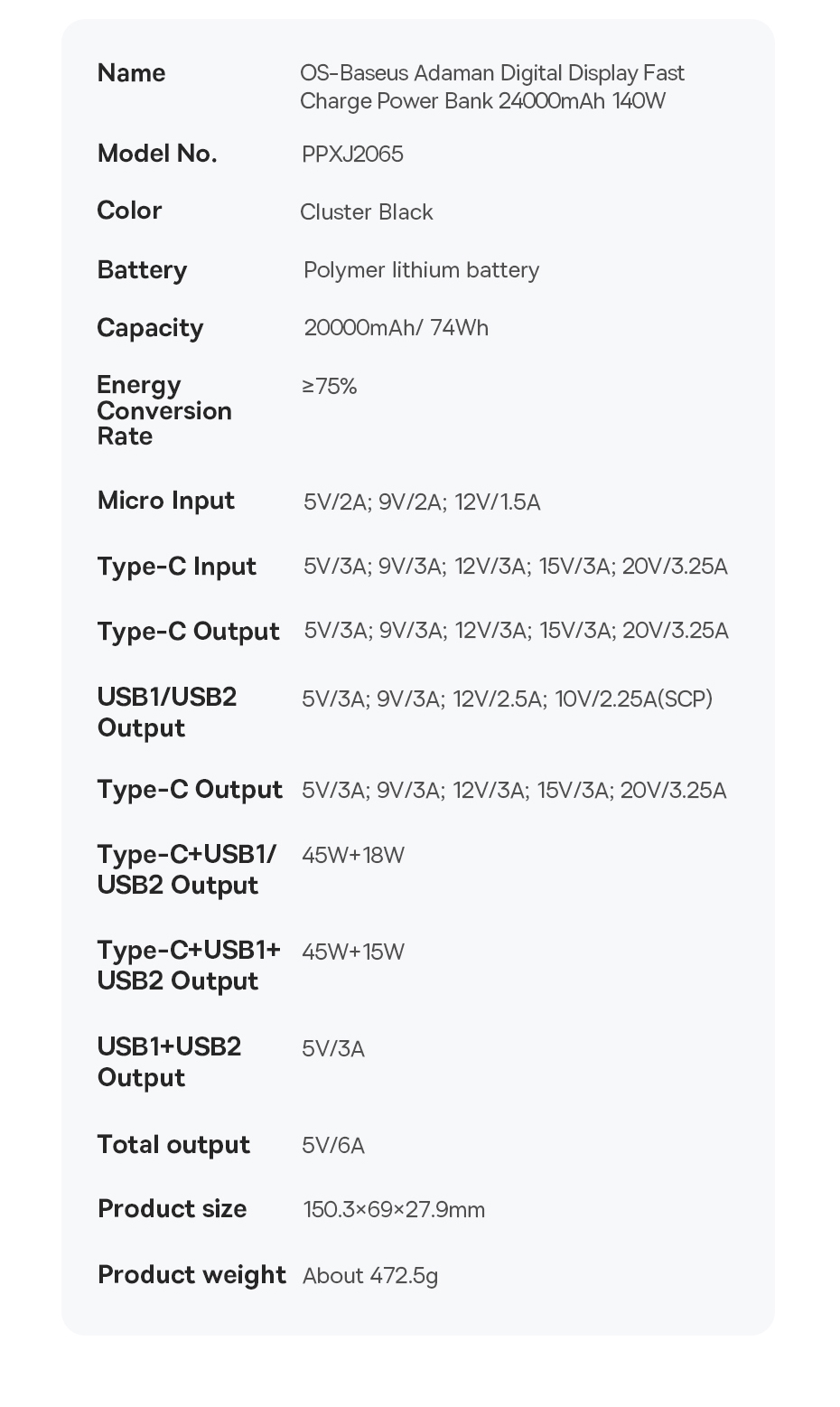 | | |
|---|---|
| Name | OS-Baseus Adaman Digital Display Fast Charge Power Bank 24000mAh 140W |
| Model No. | PPXJ2065 |
| Color | Cluster Black |
| Battery | Polymer lithium battery |
| Capacity | 20000mAh/ 74Wh |
| Energy Conversion Rate | ≥75% |
| Micro Input | 5V/2A; 9V/2A; 12V/1.5A |
| Type-C Input | 5V/3A; 9V/3A; 12V/3A; 15V/3A; 20V/3.25A |
| Type-C Output | 5V/3A; 9V/3A; 12V/3A; 15V/3A; 20V/3.25A |
| USB1/USB2 Output | 5V/3A; 9V/3A; 12V/2.5A; 10V/2.25A(SCP) |
| Type-C Output | 5V/3A; 9V/3A; 12V/3A; 15V/3A; 20V/3.25A |
| Type-C+USB1/ USB2 Output | 45W+18W |
| Type-C+USB1+ USB2 Output | 45W+15W |
| USB1+USB2 Output | 5V/3A |
| Total output | 5V/6A |
| Product size | 150.3×69×27.9mm |
| Product weight | About 472.5g |